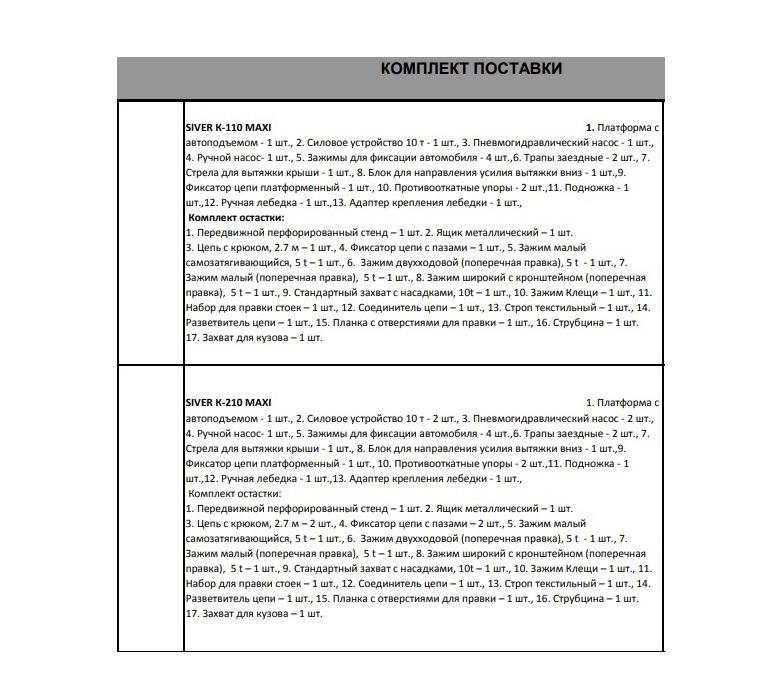 КОМПЛЕКТ ПОСТАВКИ

SIVER K-110 MAXI 1. Платформа с автоподъемом - 1 шт., 2. Силовое устройство 10 т - 1 шт., 3. Пневмогидравлический насос - 1 шт., 4. Ручной насос- 1 шт., 5. Зажимы для фиксации автомобиля - 4 шт.,6. Трапы заездные - 2 шт., 7. Стрела для вытяжки крыши - 1 шт., 8. Блок для направления усилия вытяжки вниз - 1 шт.,9. Фиксатор цепи платформенный - 1 шт., 10. Противооткатные упоры - 2 шт.,11. Подножка - 1 шт.,12. Ручная лебедка - 1 шт.,13. Адаптер крепления лебедки - 1 шт.,

Комплект остастки:
1. Передвижной перфорированный стенд – 1 шт. 2. Ящик металлический – 1 шт.
3. Цепь с крюком, 2.7 м – 1 шт., 4. Фиксатор цепи с пазами – 1 шт., 5. Зажим малый самозатягивающийся, 5 t – 1 шт., 6. Зажим двухходовой (поперечная правка), 5 t - 1 шт., 7. Зажим малый (поперечная правка), 5 t – 1 шт., 8. Зажим широкий с кронштейном (поперечная правка), 5 t – 1 шт., 9. Стандартный захват с насадками, 10t – 1 шт., 10. Зажим Клещи – 1 шт., 11. Набор для правки стоек – 1 шт., 12. Соединитель цепи – 1 шт., 13. Строп текстильный – 1 шт., 14. Разветвитель цепи – 1 шт., 15. Планка с отверстиями для правки – 1 шт., 16. Струбцина – 1 шт. 17. Захват для кузова – 1 шт.

SIVER K-210 MAXI 1. Платформа с автоподъемом - 1 шт., 2. Силовое устройство 10 т - 2 шт., 3. Пневмогидравлический насос - 2 шт., 4. Ручной насос- 1 шт., 5. Зажимы для фиксации автомобиля - 4 шт.,6. Трапы заездные - 2 шт., 7. Стрела для вытяжки крыши - 1 шт., 8. Блок для направления усилия вытяжки вниз - 1 шт.,9. Фиксатор цепи платформенный - 1 шт., 10. Противооткатные упоры - 2 шт.,11. Подножка - 1 шт.,12. Ручная лебедка - 1 шт.,13. Адаптер крепления лебедки - 1 шт.,

Комплект остастки:
1. Передвижной перфорированный стенд – 1 шт. 2. Ящик металлический – 1 шт.
3. Цепь с крюком, 2.7 м – 2 шт., 4. Фиксатор цепи с пазами – 2 шт., 5. Зажим малый самозатягивающийся, 5 t – 1 шт., 6. Зажим двухходовой (поперечная правка), 5 t - 1 шт., 7. Зажим малый (поперечная правка), 5 t – 1 шт., 8. Зажим широкий с кронштейном (поперечная правка), 5 t – 1 шт., 9. Стандартный захват с насадками, 10t – 1 шт., 10. Зажим Клещи – 1 шт., 11. Набор для правки стоек – 1 шт., 12. Соединитель цепи – 1 шт., 13. Строп текстильный – 1 шт., 14. Разветвитель цепи – 1 шт., 15. Планка с отверстиями для правки – 1 шт., 16. Струбцина – 1 шт. 17. Захват для кузова – 1 шт.